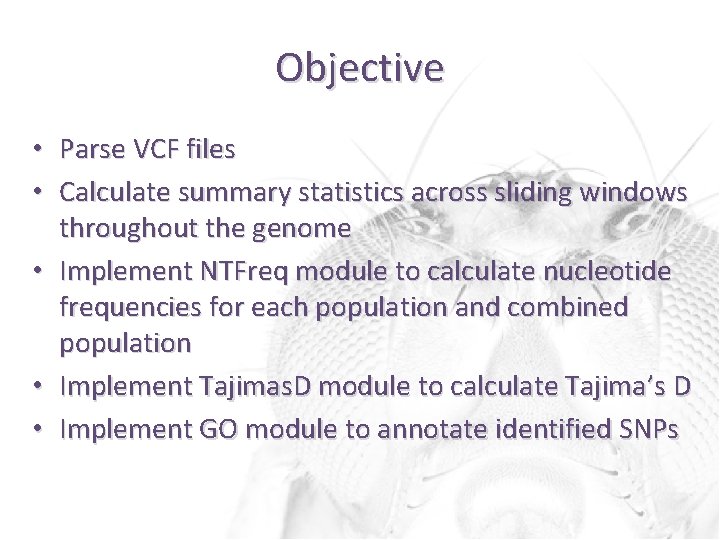 Objective

• Parse VCF files
• Calculate summary statistics across sliding windows throughout the genome
• Implement NTFreq module to calculate nucleotide frequencies for each population and combined population
• Implement TajimasD module to calculate Tajima's D
• Implement GO module to annotate identified SNPs